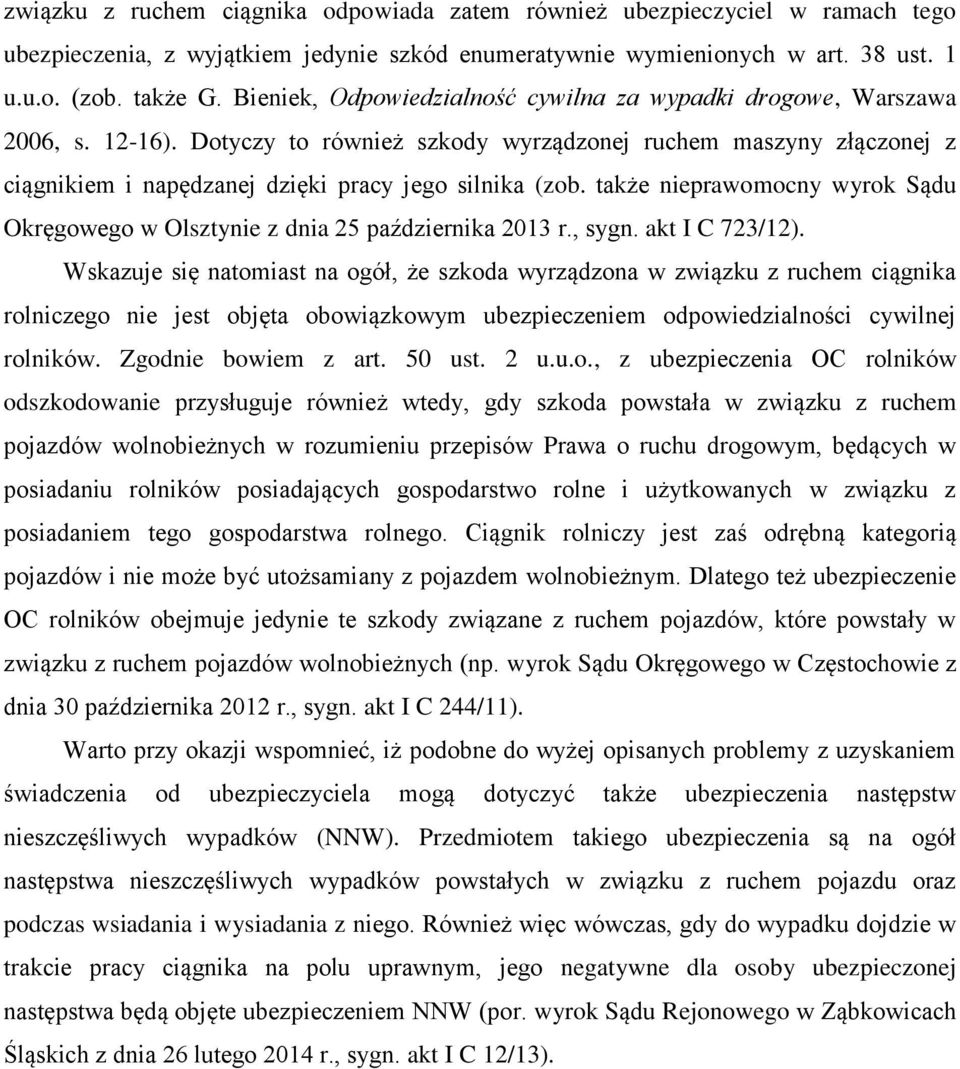 związku z ruchem ciągnika odpowiada zatem również ubezpieczyciel w ramach tego ubezpieczenia, z wyjątkiem jedynie szkód enumeratywnie wymienionych w art. 38 ust. 1 u.u.o. (zob. także G. Bieniek, Odpowiedzialność cywilna za wypadki drogowe, Warszawa 2006, s. 12-16). Dotyczy to również szkody wyrządzonej ruchem maszyny złączonej z ciągnikiem i napędzanej dzięki pracy jego silnika (zob. także nieprawomocny wyrok Sądu Okręgowego w Olsztynie z dnia 25 października 2013 r., sygn. akt I C 723/12).

Wskazuje się natomiast na ogół, że szkoda wyrządzona w związku z ruchem ciągnika rolniczego nie jest objęta obowiązkowym ubezpieczeniem odpowiedzialności cywilnej rolników. Zgodnie bowiem z art. 50 ust. 2 u.u.o., z ubezpieczenia OC rolników odszkodowanie przysługuje również wtedy, gdy szkoda powstała w związku z ruchem pojazdów wolnobieżnych w rozumieniu przepisów Prawa o ruchu drogowym, będących w posiadaniu rolników posiadających gospodarstwo rolne i użytkowanych w związku z posiadaniem tego gospodarstwa rolnego. Ciągnik rolniczy jest zaś odrębną kategorią pojazdów i nie może być utożsamiany z pojazdem wolnobieżnym. Dlatego też ubezpieczenie OC rolników obejmuje jedynie te szkody związane z ruchem pojazdów, które powstały w związku z ruchem pojazdów wolnobieżnych (np. wyrok Sądu Okręgowego w Częstochowie z dnia 30 października 2012 r., sygn. akt I C 244/11).

Warto przy okazji wspomnieć, iż podobne do wyżej opisanych problemy z uzyskaniem świadczenia od ubezpieczyciela mogą dotyczyć także ubezpieczenia następstw nieszczęśliwych wypadków (NNW). Przedmiotem takiego ubezpieczenia są na ogół następstwa nieszczęśliwych wypadków powstałych w związku z ruchem pojazdu oraz podczas wsiadania i wysiadania z niego. Również więc wówczas, gdy do wypadku dojdzie w trakcie pracy ciągnika na polu uprawnym, jego negatywne dla osoby ubezpieczonej następstwa będą objęte ubezpieczeniem NNW (por. wyrok Sądu Rejonowego w Ząbkowicach Śląskich z dnia 26 lutego 2014 r., sygn. akt I C 12/13).